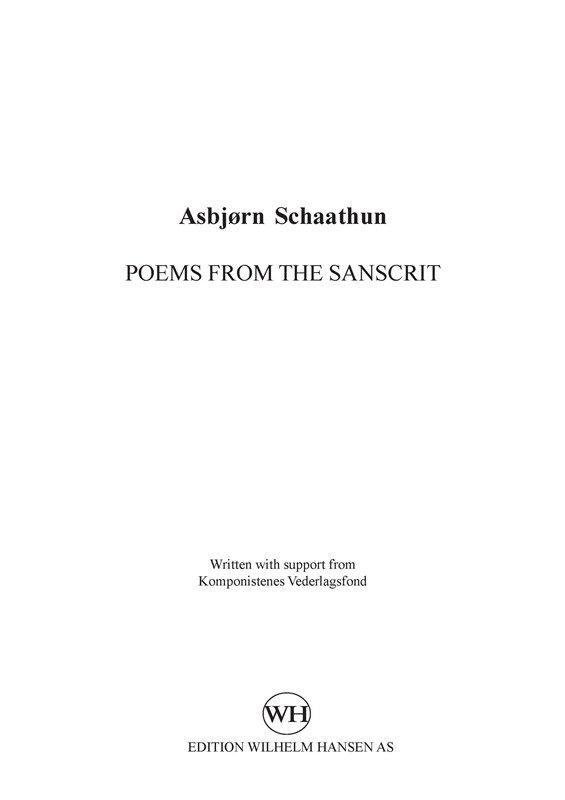 Asbjørn Schaathun

POEMS FROM THE SANSCRIT

Written with support from
Komponistenes Vederlagsfond

WH

EDITION WILHELM HANSEN AS